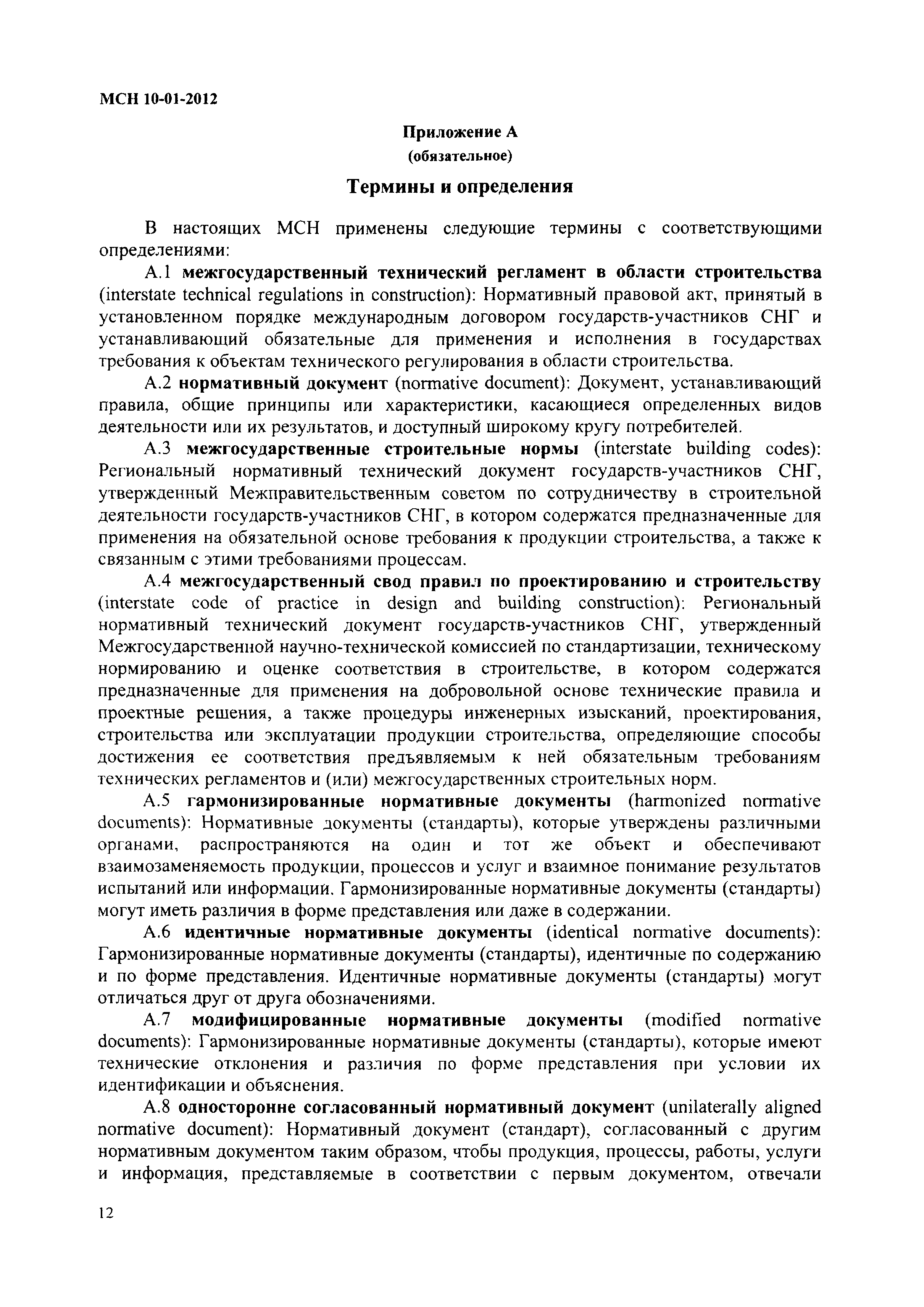 МСН 10-01-2012

Приложение А
(обязательное)

Термины и определения

В настоящих МСН применены следующие термины с соответствующими определениями:

А.1 межгосударственный технический регламент в области строительства (interstate technical regulations in construction): Нормативный правовой акт, принятый в установленном порядке международным договором государств-участников СНГ и устанавливающий обязательные для применения и исполнения в государствах требования к объектам технического регулирования в области строительства.

А.2 нормативный документ (normative document): Документ, устанавливающий правила, общие принципы или характеристики, касающиеся определенных видов деятельности или их результатов, и доступный широкому кругу потребителей.

А.3 межгосударственные строительные нормы (interstate building codes): Региональный нормативный технический документ государств-участников СНГ, утвержденный Межправительственным советом по сотрудничеству в строительной деятельности государств-участников СНГ, в котором содержатся предназначенные для применения на обязательной основе требования к продукции строительства, а также к связанным с этими требованиями процессам.

А.4 межгосударственный свод правил по проектированию и строительству (interstate code of practice in design and building construction): Региональный нормативный технический документ государств-участников СНГ, утвержденный Межгосударственной научно-технической комиссией по стандартизации, техническому нормированию и оценке соответствия в строительстве, в котором содержатся предназначенные для применения на добровольной основе технические правила и проектные решения, а также процедуры инженерных изысканий, проектирования, строительства или эксплуатации продукции строительства, определяющие способы достижения ее соответствия предъявляемым к ней обязательным требованиям технических регламентов и (или) межгосударственных строительных норм.

А.5 гармонизированные нормативные документы (harmonized normative documents): Нормативные документы (стандарты), которые утверждены различными органами, распространяются на один и тот же объект и обеспечивают взаимозаменяемость продукции, процессов и услуг и взаимное понимание результатов испытаний или информации. Гармонизированные нормативные документы (стандарты) могут иметь различия в форме представления или даже в содержании.

А.6 идентичные нормативные документы (identical normative documents): Гармонизированные нормативные документы (стандарты), идентичные по содержанию и по форме представления. Идентичные нормативные документы (стандарты) могут отличаться друг от друга обозначениями.

А.7 модифицированные нормативные документы (modified normative documents): Гармонизированные нормативные документы (стандарты), которые имеют технические отклонения и различия по форме представления при условии их идентификации и объяснения.

А.8 односторонне согласованный нормативный документ (unilaterally aligned normative document): Нормативный документ (стандарт), согласованный с другим нормативным документом таким образом, чтобы продукция, процессы, работы, услуги и информация, представляемые в соответствии с первым документом, отвечали

12